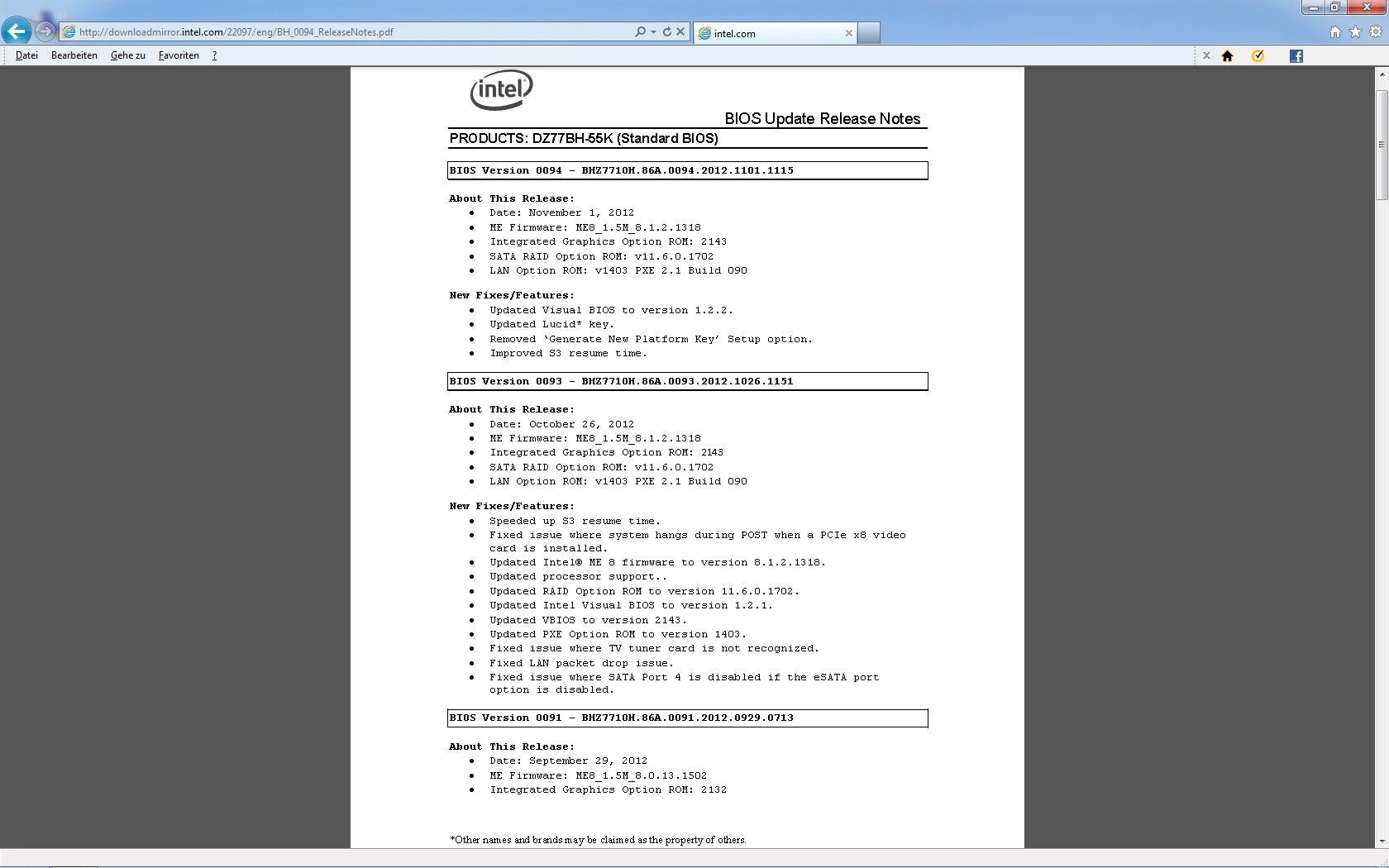 http://downloadmirror.intel.com/22097/eng/BH_0094_ReleaseNotes.pdf

intel.com

Datei Bearbeiten Gehe zu Favoriten ?

intel

BIOS Update Release Notes

PRODUCTS: DZ77BH-55K (Standard BIOS)

BIOS Version 0094 - BHZ7710H.86A.0094.2012.1101.1115

About This Release:
- Date: November 1, 2012
- ME Firmware: ME8_1.5M_8.1.2.1318
- Integrated Graphics Option ROM: 2143
- SATA RAID Option ROM: v11.6.0.1702
- LAN Option ROM: v1403 PXE 2.1 Build 090

New Fixes/Features:
- Updated Visual BIOS to version 1.2.2.
- Updated Lucid* key.
- Removed 'Generate New Platform Key' Setup option.
- Improved S3 resume time.

BIOS Version 0093 - BHZ7710H.86A.0093.2012.1026.1151

About This Release:
- Date: October 26, 2012
- ME Firmware: ME8_1.5M_8.1.2.1318
- Integrated Graphics Option ROM: 2143
- SATA RAID Option ROM: v11.6.0.1702
- LAN Option ROM: v1403 PXE 2.1 Build 090

New Fixes/Features:
- Speeded up S3 resume time.
- Fixed issue where system hangs during POST when a PCIe x8 video card is installed.
- Updated Intel® ME 8 firmware to version 8.1.2.1318.
- Updated processor support..
- Updated RAID Option ROM to version 11.6.0.1702.
- Updated Intel Visual BIOS to version 1.2.1.
- Updated VBIOS to version 2143.
- Updated PXE Option ROM to version 1403.
- Fixed issue where TV tuner card is not recognized.
- Fixed LAN packet drop issue.
- Fixed issue where SATA Port 4 is disabled if the eSATA port option is disabled.

BIOS Version 0091 - BHZ7710H.86A.0091.2012.0929.0713

About This Release:
- Date: September 29, 2012
- ME Firmware: ME8_1.5M_8.0.13.1502
- Integrated Graphics Option ROM: 2132

*Other names and brands may be claimed as the property of others.